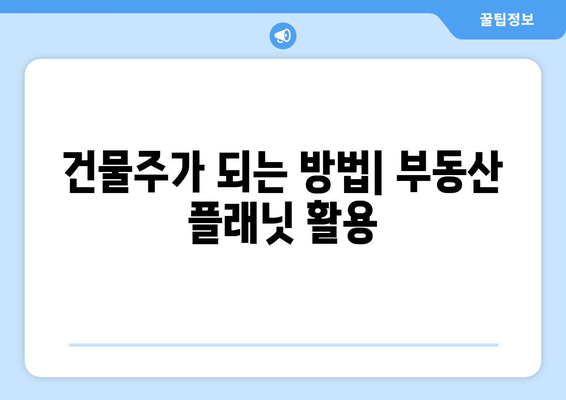 꿀팁정보

건물주가 되는 방법| 부동산 플래닛 활용